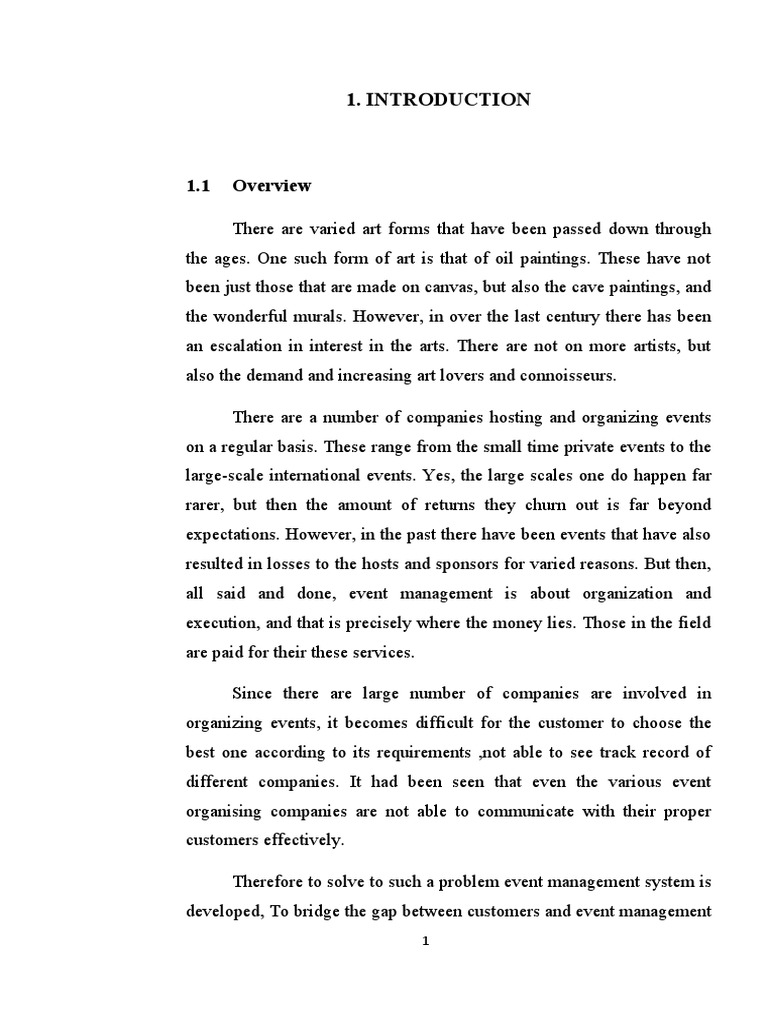 1. INTRODUCTION

1.1 Overview

There are varied art forms that have been passed down through the ages. One such form of art is that of oil paintings. These have not been just those that are made on canvas, but also the cave paintings, and the wonderful murals. However, in over the last century there has been an escalation in interest in the arts. There are not on more artists, but also the demand and increasing art lovers and connoisseurs.

There are a number of companies hosting and organizing events on a regular basis. These range from the small time private events to the large-scale international events. Yes, the large scales one do happen far rarer, but then the amount of returns they churn out is far beyond expectations. However, in the past there have been events that have also resulted in losses to the hosts and sponsors for varied reasons. But then, all said and done, event management is about organization and execution, and that is precisely where the money lies. Those in the field are paid for their these services.

Since there are large number of companies are involved in organizing events, it becomes difficult for the customer to choose the best one according to its requirements ,not able to see track record of different companies. It had been seen that even the various event organising companies are not able to communicate with their proper customers effectively.

Therefore to solve to such a problem event management system is developed, To bridge the gap between customers and event management

1